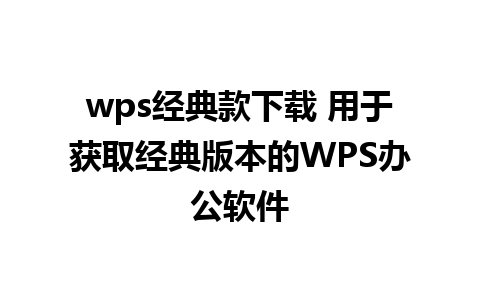 wps经典款下载 用于获取经典版本的WPS办公软件